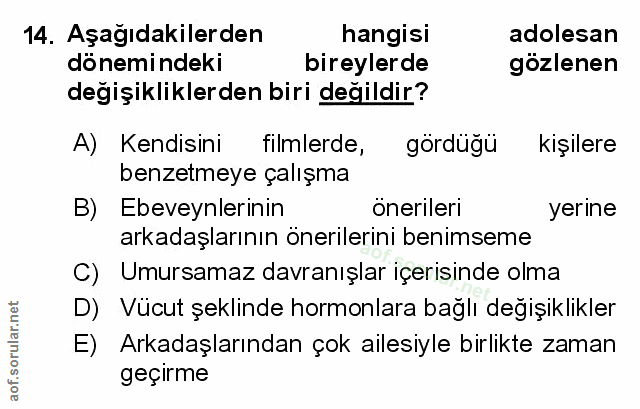 14. Aşağıdakilerden hangisi adolesan dönemindeki bireylerde gözlenen değişikliklerden biri değildir?

A) Kendisini filmlerde, gördüğü kişilere benzetmeye çalışma
B) Ebeveynlerinin önerileri yerine arkadaşlarının önerilerini benimseme
C) Umursamaz davranışlar içerisinde olma
D) Vücut şeklinde hormonlara bağlı değişiklikler
E) Arkadaşlarından çok ailesiyle birlikte zaman geçirme

aof.sorular.net